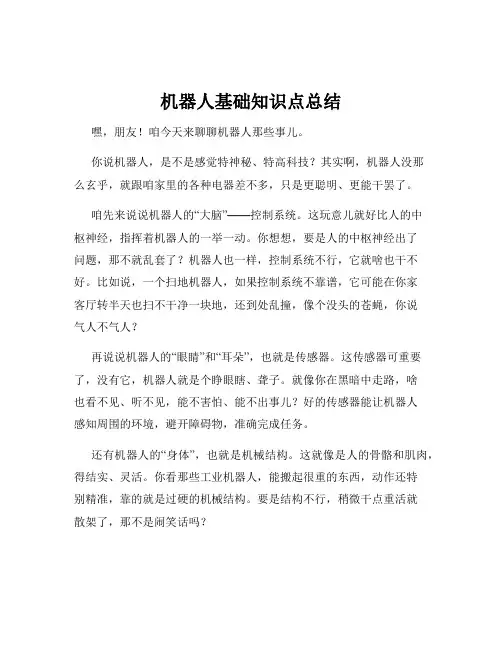 机器人基础知识点总结

嘿，朋友！咱今天来聊聊机器人那些事儿。

你说机器人，是不是感觉特神秘、特高科技？其实啊，机器人没那么玄乎，就跟咱家里的各种电器差不多，只是更聪明、更能干罢了。

咱先来说说机器人的“大脑”——控制系统。这玩意儿就好比人的中枢神经，指挥着机器人的一举一动。你想想，要是人的中枢神经出了问题，那不就乱套了？机器人也一样，控制系统不行，它就啥也干不好。比如说，一个扫地机器人，如果控制系统不靠谱，它可能在你家客厅转半天也扫不干净一块地，还到处乱撞，像个没头的苍蝇，你说气人不气人？

再说说机器人的“眼睛”和“耳朵”，也就是传感器。这传感器可重要了，没有它，机器人就是个睁眼瞎、聋子。就像你在黑暗中走路，啥也看不见、听不见，能不害怕、能不出事儿？好的传感器能让机器人感知周围的环境，避开障碍物，准确完成任务。

还有机器人的“身体”，也就是机械结构。这就像是人的骨骼和肌肉，得结实、灵活。你看那些工业机器人，能搬起很重的东西，动作还特别精准，靠的就是过硬的机械结构。要是结构不行，稍微干点重活就散架了，那不是闹笑话吗？